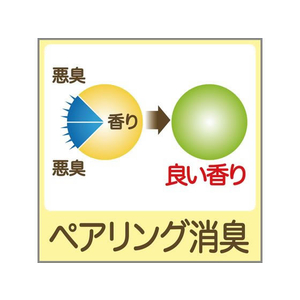 悪臭

香り

悪臭

良い香り

ペアリング消臭